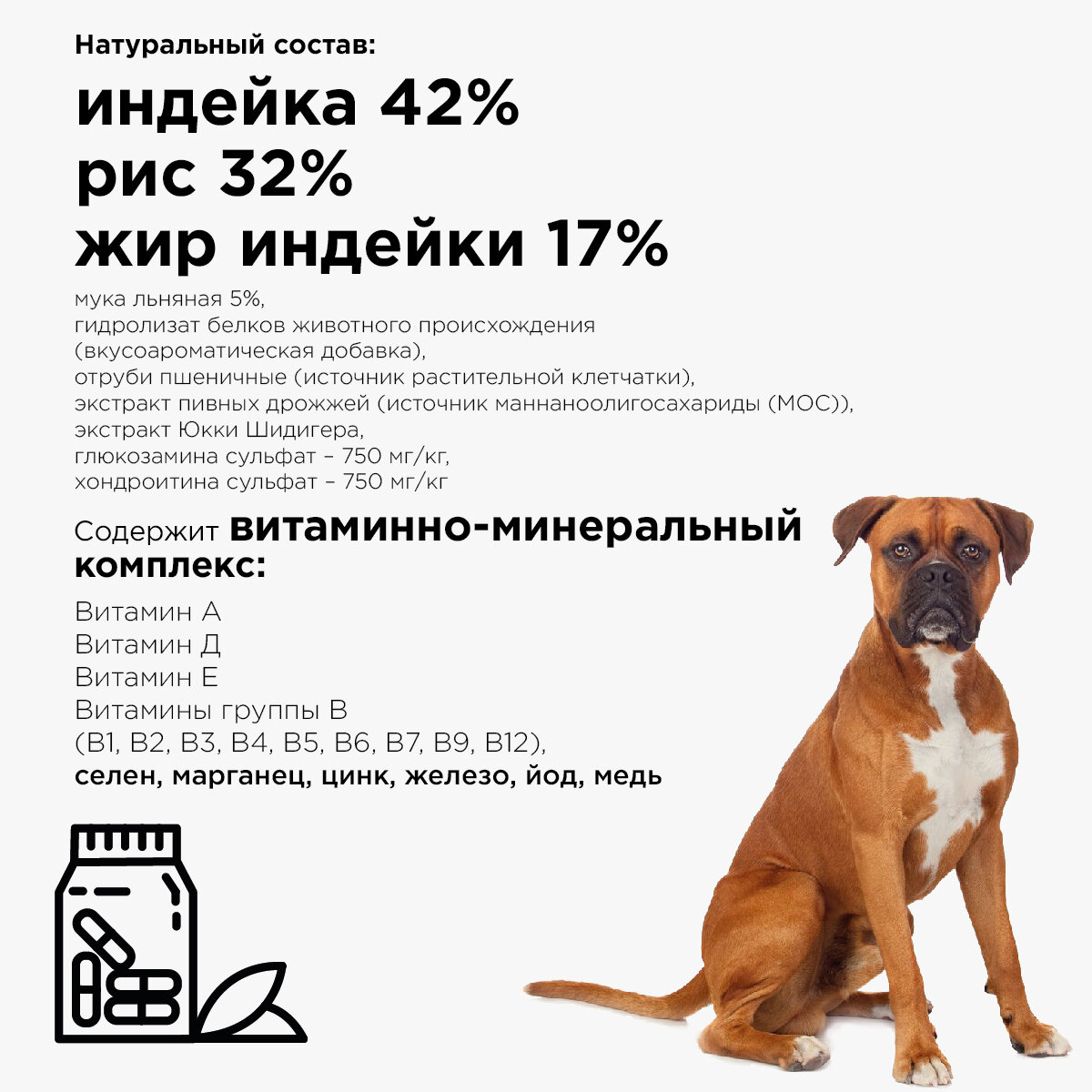 Натуральный состав:

индейка 42%
рис 32%
жир индейки 17%

мука льняная 5%,
гидролизат белков животного происхождения (вкусоароматическая добавка),
отруби пшеничные (источник растительной клетчатки),
экстракт пивных дрожжей (источник маннаноолигосахариды (МОС)),
экстракт Юкки Шидигера,
глюкозамина сульфат – 750 мг/кг,
хондроитина сульфат – 750 мг/кг

Содержит витаминно-минеральный комплекс:

Витамин А
Витамин Д
Витамин Е
Витамины группы В
(В1, В2, В3, В4, В5, В6, В7, В9, В12),
селен, марганец, цинк, железо, йод, медь